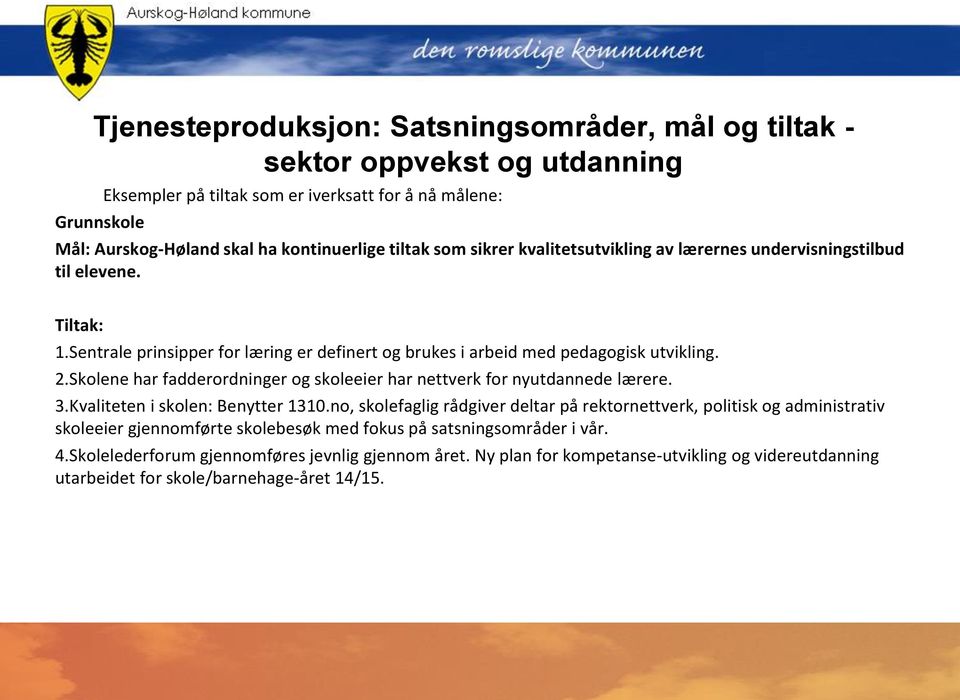 Aurskog-Høland kommune

den romslige kommunen

Tjenesteproduksjon: Satsningsområder, mål og tiltak - sektor oppvekst og utdanning

Eksempler på tiltak som er iverksatt for å nå målene:

Grunnskole

Mål: Aurskog-Høland skal ha kontinuerlige tiltak som sikrer kvalitetsutvikling av lærernes undervisningstilbud til elevene.

Tiltak:

1.Sentrale prinsipper for læring er definert og brukes i arbeid med pedagogisk utvikling.

2.Skolene har fadderordninger og skoleeier har nettverk for nyutdannede lærere.

3.Kvaliteten i skolen: Benytter 1310.no, skolefaglig rådgiver deltar på rektornettverk, politisk og administrativ skoleeier gjennomførte skolebesøk med fokus på satsningsområder i vår.

4.Skolelederforum gjennomføres jevnlig gjennom året. Ny plan for kompetanse-utvikling og videreutdanning utarbeidet for skole/barnehage-året 14/15.